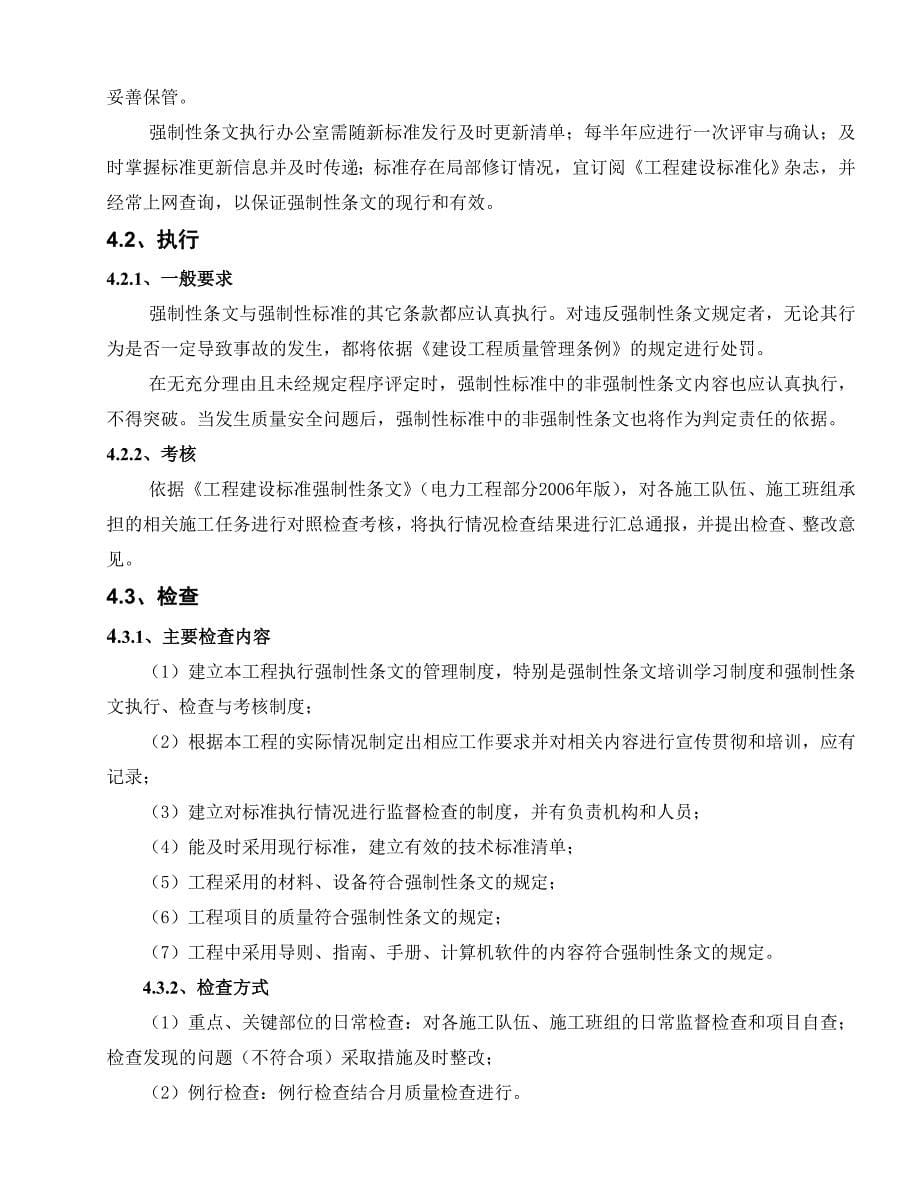 妥善保管。

强制性条文执行办公室需随新标准发行及时更新清单；每半年应进行一次评审与确认；及时掌握标准更新信息并及时传递；标准存在局部修订情况，宜订阅《工程建设标准化》杂志，并经常上网查询，以保证强制性条文的现行和有效。

4.2、执行

4.2.1、一般要求

强制性条文与强制性标准的其它条款都应认真执行。对违反强制性条文规定者，无论其行为是否一定导致事故的发生，都将依据《建设工程质量管理条例》的规定进行处罚。

在无充分理由且未经规定程序评定时，强制性标准中的非强制性条文内容也应认真执行，不得突破。当发生质量安全问题后，强制性标准中的非强制性条文也将作为判定责任的依据。

4.2.2、考核

依据《工程建设标准强制性条文》（电力工程部分2006年版），对各施工队伍、施工班组承担的相关施工任务进行对照检查考核，将执行情况检查结果进行汇总通报，并提出检查、整改意见。

4.3、检查

4.3.1、主要检查内容

（1）建立本工程执行强制性条文的管理制度，特别是强制性条文培训学习制度和强制性条文执行、检查与考核制度；

（2）根据本工程的实际情况制定出相应工作要求并对相关内容进行宣传贯彻和培训，应有记录；

（3）建立对标准执行情况进行监督检查的制度，并有负责机构和人员；

（4）能及时采用现行标准，建立有效的技术标准清单；

（5）工程采用的材料、设备符合强制性条文的规定；

（6）工程项目的质量符合强制性条文的规定；

（7）工程中采用导则、指南、手册、计算机软件的内容符合强制性条文的规定。

4.3.2、检查方式

（1）重点、关键部位的日常检查：对各施工队伍、施工班组的日常监督检查和项目自查；检查发现的问题（不符合项）采取措施及时整改；

（2）例行检查：例行检查结合月质量检查进行。